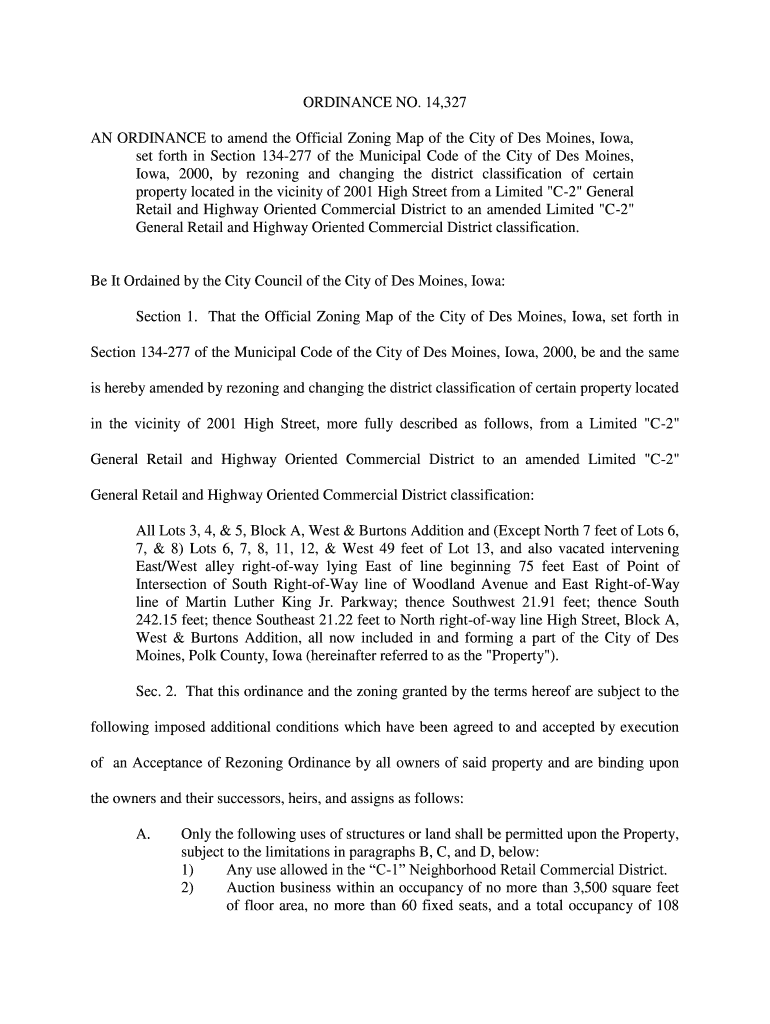 ORDINANCE NO. 14,327

AN ORDINANCE to amend the Official Zoning Map of the City of Des Moines, Iowa, set forth in Section 134-277 of the Municipal Code of the City of Des Moines, Iowa, 2000, by rezoning and changing the district classification of certain property located in the vicinity of 2001 High Street from a Limited "C-2" General Retail and Highway Oriented Commercial District to an amended Limited "C-2" General Retail and Highway Oriented Commercial District classification.

Be It Ordained by the City Council of the City of Des Moines, Iowa:

Section 1. That the Official Zoning Map of the City of Des Moines, Iowa, set forth in Section 134-277 of the Municipal Code of the City of Des Moines, Iowa, 2000, be and the same is hereby amended by rezoning and changing the district classification of certain property located in the vicinity of 2001 High Street, more fully described as follows, from a Limited "C-2" General Retail and Highway Oriented Commercial District to an amended Limited "C-2" General Retail and Highway Oriented Commercial District classification:

All Lots 3, 4, & 5, Block A, West & Burtons Addition and (Except North 7 feet of Lots 6, 7, & 8) Lots 6, 7, 8, 11, 12, & West 49 feet of Lot 13, and also vacated intervening East/West alley right-of-way lying East of line beginning 75 feet East of Point of Intersection of South Right-of-Way line of Woodland Avenue and East Right-of-Way line of Martin Luther King Jr. Parkway; thence Southwest 21.91 feet; thence South 242.15 feet; thence Southeast 21.22 feet to North right-of-way line High Street, Block A, West & Burtons Addition, all now included in and forming a part of the City of Des Moines, Polk County, Iowa (hereinafter referred to as the "Property").

Sec. 2. That this ordinance and the zoning granted by the terms hereof are subject to the following imposed additional conditions which have been agreed to and accepted by execution of an Acceptance of Rezoning Ordinance by all owners of said property and are binding upon the owners and their successors, heirs, and assigns as follows:

A. Only the following uses of structures or land shall be permitted upon the Property, subject to the limitations in paragraphs B, C, and D, below:
1) Any use allowed in the “C-1” Neighborhood Retail Commercial District.
2) Auction business within an occupancy of no more than 3,500 square feet of floor area, no more than 60 fixed seats, and a total occupancy of 108